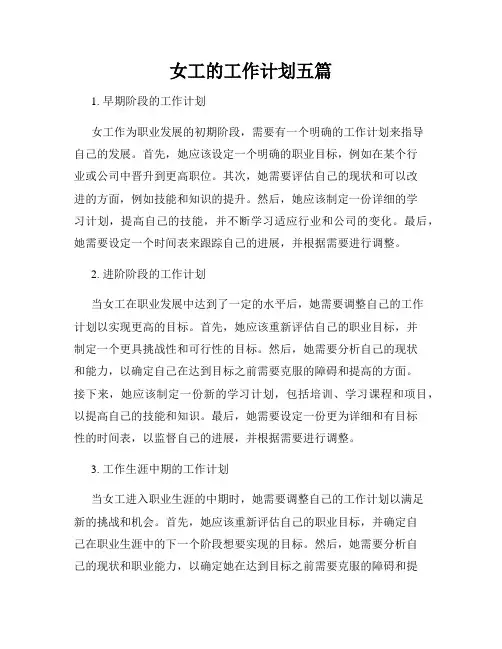 女工的工作计划五篇

1. 早期阶段的工作计划

女工作为职业发展的初期阶段，需要有一个明确的工作计划来指导自己的发展。首先，她应该设定一个明确的职业目标，例如在某个行业或公司中晋升到更高职位。其次，她需要评估自己的现状和可以改进的方面，例如技能和知识的提升。然后，她应该制定一份详细的学习计划，提高自己的技能，并不断学习适应行业和公司的变化。最后，她需要设定一个时间表来跟踪自己的进展，并根据需要进行调整。

2. 进阶阶段的工作计划

当女工在职业发展中达到了一定的水平后，她需要调整自己的工作计划以实现更高的目标。首先，她应该重新评估自己的职业目标，并制定一个更具挑战性和可行性的目标。然后，她需要分析自己的现状和能力，以确定自己在达到目标之前需要克服的障碍和提高的方面。接下来，她应该制定一份新的学习计划，包括培训、学习课程和项目，以提高自己的技能和知识。最后，她需要设定一份更为详细和有目标性的时间表，以监督自己的进展，并根据需要进行调整。

3. 工作生涯中期的工作计划

当女工进入职业生涯的中期时，她需要调整自己的工作计划以满足新的挑战和机会。首先，她应该重新评估自己的职业目标，并确定自己在职业生涯中的下一个阶段想要实现的目标。然后，她需要分析自己的现状和职业能力，以确定她在达到目标之前需要克服的障碍和提